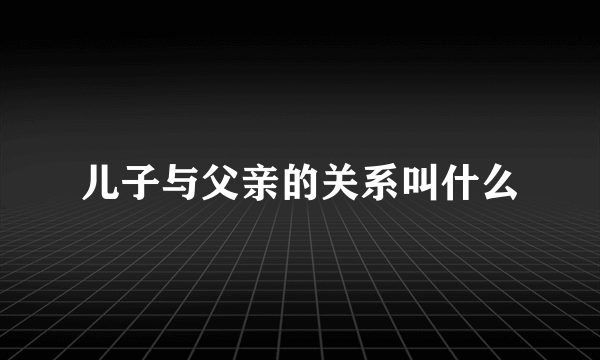 儿子与父亲的关系叫什么